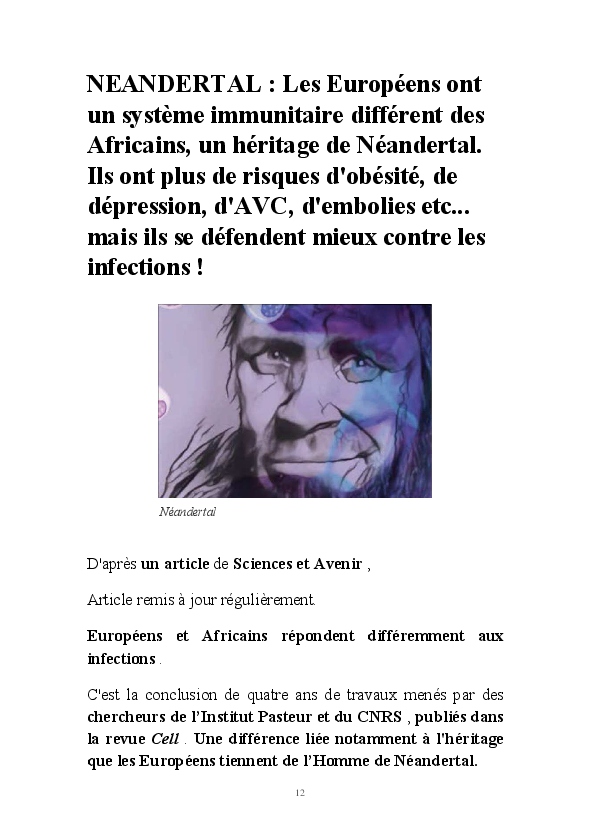 NEANDERTAL : Les Européens ont un système immunitaire différent des Africains, un héritage de Néandertal. Ils ont plus de risques d'obésité, de dépression, d'AVC, d'embolies etc... mais ils se défendent mieux contre les infections !

Néandertal

D'après un article de Sciences et Avenir ,

Article remis à jour régulièrement.

Européens et Africains répondent différemment aux infections .

C'est la conclusion de quatre ans de travaux menés par des chercheurs de l'Institut Pasteur et du CNRS , publiés dans la revue Cell . Une différence liée notamment à l'héritage que les Européens tiennent de l'Homme de Néandertal.

12